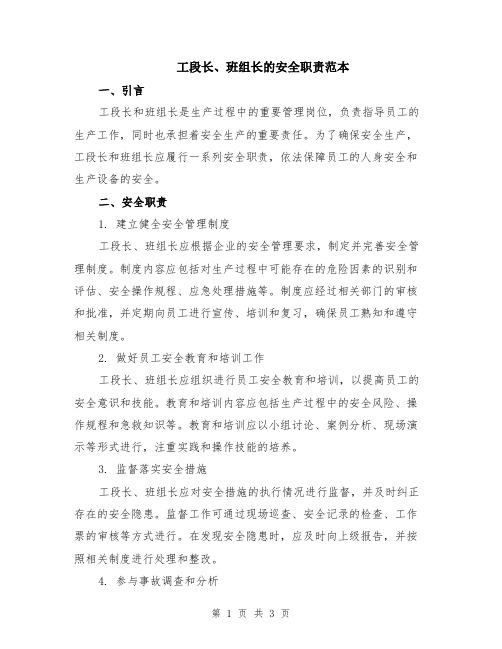 工段长、班组长的安全职责范本

一、引言

工段长和班组长是生产过程中的重要管理岗位，负责指导员工的生产工作，同时也承担着安全生产的重要责任。为了确保安全生产，工段长和班组长应履行一系列安全职责，依法保障员工的人身安全和生产设备的安全。

二、安全职责

1. 建立健全安全管理制度

工段长、班组长应根据企业的安全管理要求，制定并完善安全管理制度。制度内容应包括对生产过程中可能存在的危险因素的识别和评估、安全操作规程、应急处理措施等。制度应经过相关部门的审核和批准，并定期向员工进行宣传、培训和复习，确保员工熟知和遵守相关制度。

2. 做好员工安全教育和培训工作

工段长、班组长应组织进行员工安全教育和培训，以提高员工的安全意识和技能。教育和培训内容应包括生产过程中的安全风险、操作规程和急救知识等。教育和培训应以小组讨论、案例分析、现场演示等形式进行，注重实践和操作技能的培养。

3. 监督落实安全措施

工段长、班组长应对安全措施的执行情况进行监督，并及时纠正存在的安全隐患。监督工作可通过现场巡查、安全记录的检查、工作票的审核等方式进行。在发现安全隐患时，应及时向上级报告，并按照相关制度进行处理和整改。

4. 参与事故调查和分析

第 1 页 共 3 页